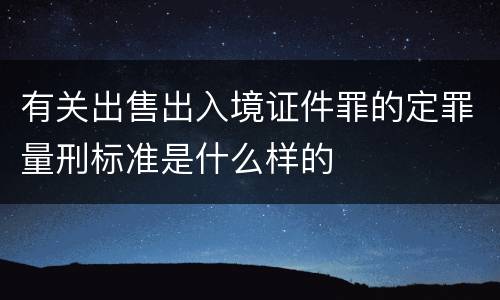 有关出售出入境证件罪的定罪量刑标准是什么样的